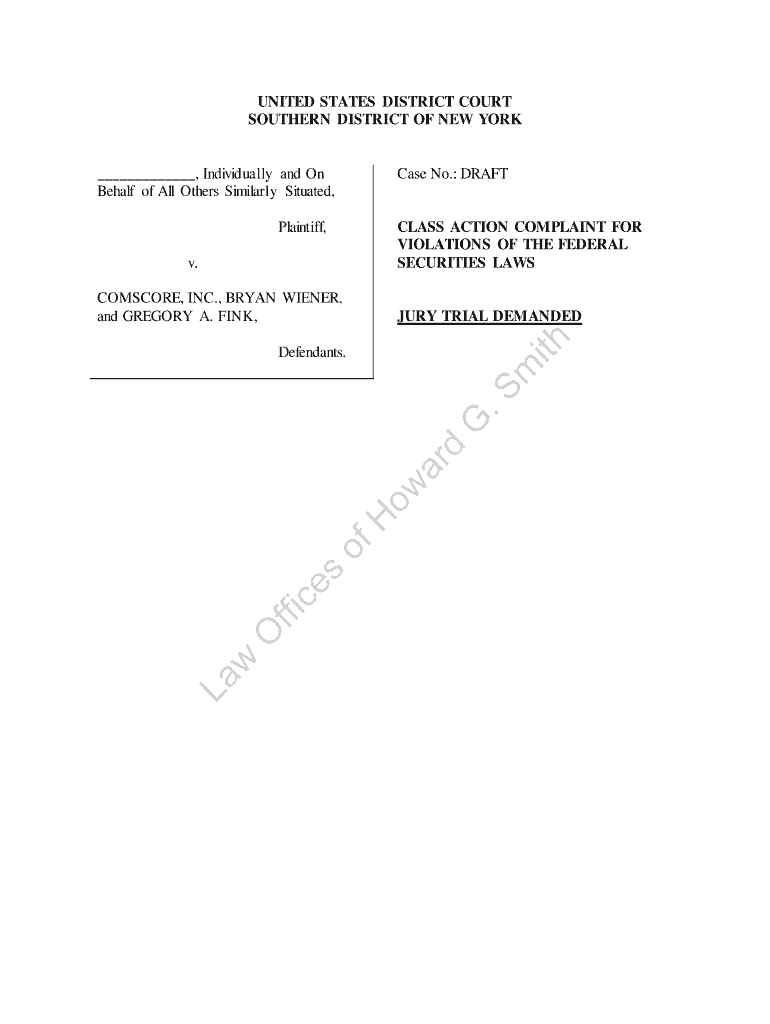 UNITED STATES DISTRICT COURT
SOUTHERN DISTRICT OF NEW YORK

____, Individually and On Behalf of All Others Similarly Situated,

Plaintiff,

v.

COMSCORE, INC., BRYAN WIENER, and GREGORY A. FINK,

Defendants.

Case No.: DRAFT

CLASS ACTION COMPLAINT FOR VIOLATIONS OF THE FEDERAL SECURITIES LAWS

JURY TRIAL DEMANDED

Law Offices of Howard G. Smith